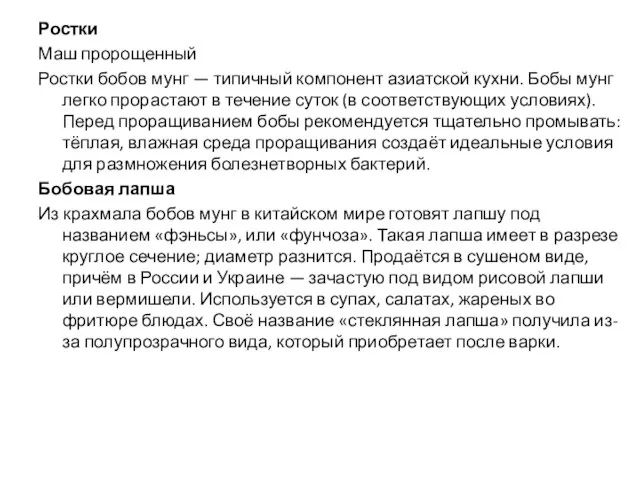 Ростки

Маш пророщенный

Ростки бобов мунг — типичный компонент азиатской кухни. Бобы мунг легко прорастают в течение суток (в соответствующих условиях). Перед проращиванием бобы рекомендуется тщательно промывать: тёплая, влажная среда проращивания создаёт идеальные условия для размножения болезнетворных бактерий.

Бобовая лапша

Из крахмала бобов мунг в китайском мире готовят лапшу под названием «фэньсы», или «фунчоза». Такая лапша имеет в разрезе круглое сечение; диаметр разнится. Продаётся в сушеном виде, причём в России и Украине — зачастую под видом рисовой лапши или вермишели. Используется в супах, салатах, жареных во фритюре блюдах. Своё название «стеклянная лапша» получила из-за полупрозрачного вида, который приобретает после варки.